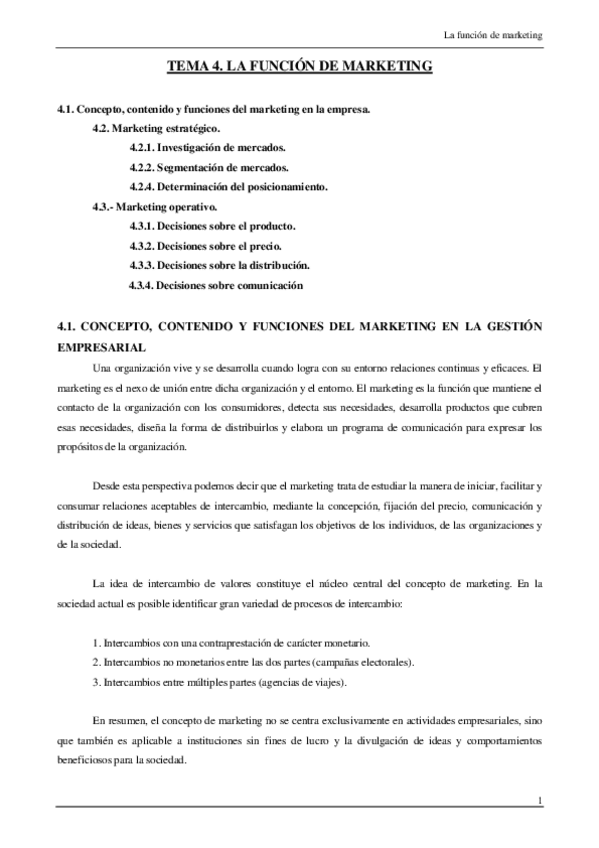 La función de marketing

TEMA 4. LA FUNCIÓN DE MARKETING

4.1. Concepto, contenido y funciones del marketing en la empresa.

4.2. Marketing estratégico.

4.2.1. Investigación de mercados.

4.2.2. Segmentación de mercados.

4.2.4. Determinación del posicionamiento.

4.3.- Marketing operativo.

4.3.1. Decisiones sobre el producto.

4.3.2. Decisiones sobre el precio.

4.3.3. Decisiones sobre la distribución.

4.3.4. Decisiones sobre comunicación

4.1. CONCEPTO, CONTENIDO Y FUNCIONES DEL MARKETING EN LA GESTIÓN EMPRESARIAL

Una organización vive y se desarrolla cuando logra con su entorno relaciones continuas y eficaces. El marketing es el nexo de unión entre dicha organización y el entorno. El marketing es la función que mantiene el contacto de la organización con los consumidores, detecta sus necesidades, desarrolla productos que cubren esas necesidades, diseña la forma de distribuirlos y elabora un programa de comunicación para expresar los propósitos de la organización.

Desde esta perspectiva podemos decir que el marketing trata de estudiar la manera de iniciar, facilitar y consumar relaciones aceptables de intercambio, mediante la concepción, fijación del precio, comunicación y distribución de ideas, bienes y servicios que satisfagan los objetivos de los individuos, de las organizaciones y de la sociedad.

La idea de intercambio de valores constituye el núcleo central del concepto de marketing. En la sociedad actual es posible identificar gran variedad de procesos de intercambio:

1. Intercambios con una contraprestación de carácter monetario.
2. Intercambios no monetarios entre las dos partes (campañas electorales).
3. Intercambios entre múltiples partes (agencias de viajes).

En resumen, el concepto de marketing no se centra exclusivamente en actividades empresariales, sino que también es aplicable a instituciones sin fines de lucro y la divulgación de ideas y comportamientos beneficiosos para la sociedad.

1